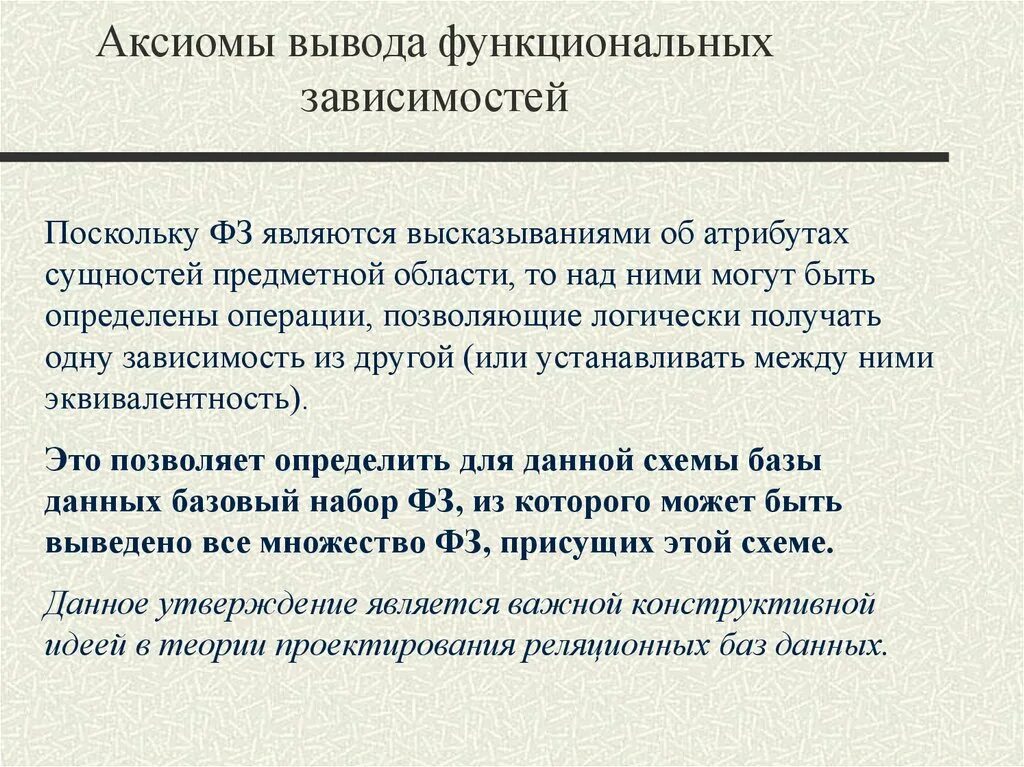 Аксиомы вывода функциональных зависимостей

Поскольку ФЗ являются высказываниями об атрибутах сущностей предметной области, то над ними могут быть определены операции, позволяющие логически получать одну зависимость из другой (или устанавливать между ними эквивалентность).

Это позволяет определить для данной схемы базы данных базовый набор ФЗ, из которого может быть выведено все множество ФЗ, присущих этой схеме.

Данное утверждение является важной конструктивной идеей в теории проектирования реляционных баз данных.